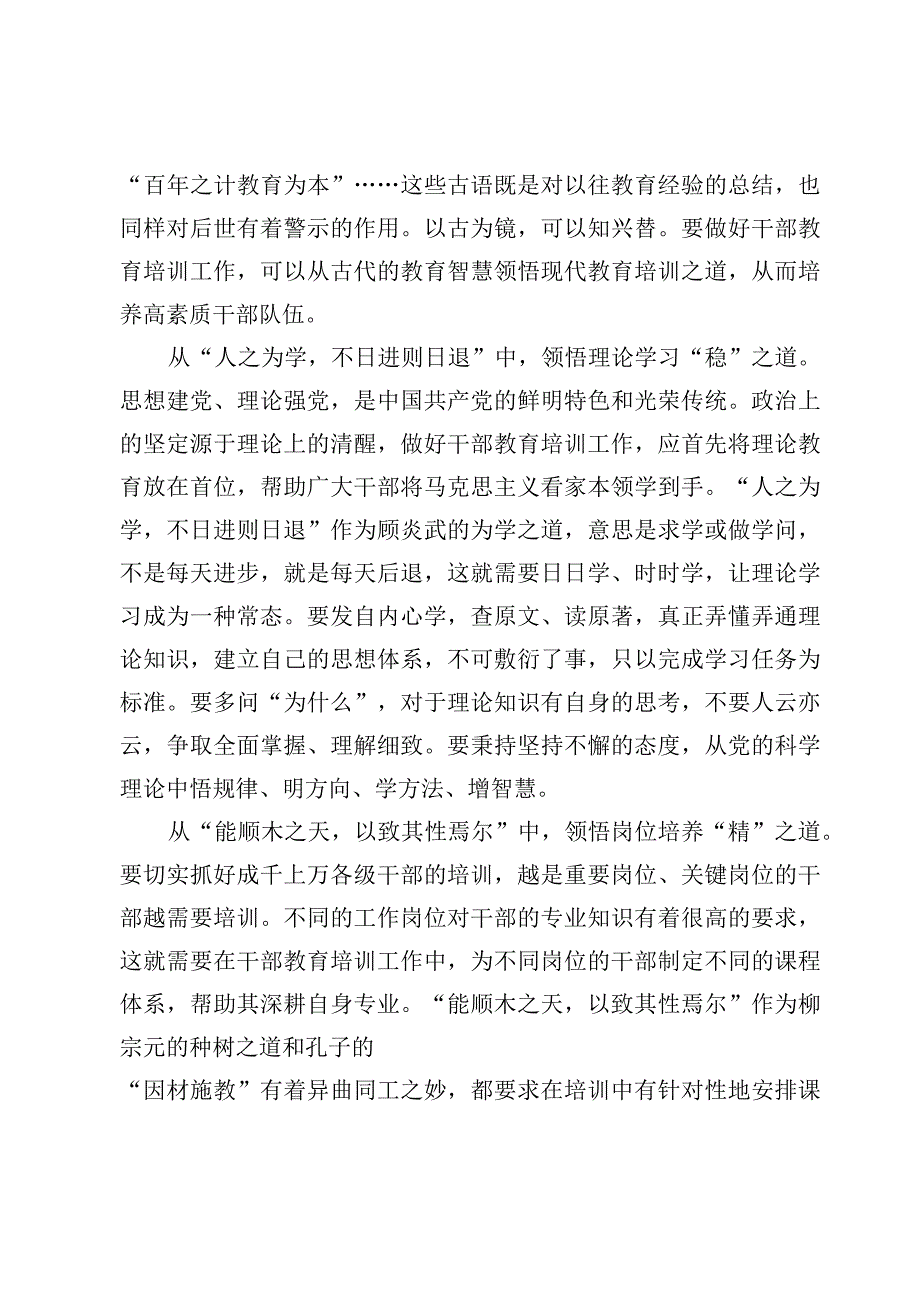 “百年之计教育为本”……这些古语既是对以往教育经验的总结，也同样对后世有着警示的作用。以古为镜，可以知兴替。要做好干部教育培训工作，可以从古代的教育智慧领悟现代教育培训之道，从而培养高素质干部队伍。

从“人之为学，不日进则日退”中，领悟理论学习“稳”之道。思想建党、理论强党，是中国共产党的鲜明特色和光荣传统。政治上的坚定源于理论上的清醒，做好干部教育培训工作，应首先将理论教育放在首位，帮助广大干部将马克思主义看家本领学到手。“人之为学，不日进则日退”作为顾炎武的为学之道，意思是求学或做学问，不是每天进步，就是每天后退，这就需要日日学、时时学，让理论学习成为一种常态。要发自内心学，查原文、读原著，真正弄懂弄通理论知识，建立自己的思想体系，不可敷衍了事，只以完成学习任务为标准。要多问“为什么”，对于理论知识有自身的思考，不要人云亦云，争取全面掌握、理解细致。要秉持坚持不懈的态度，从党的科学理论中悟规律、明方向、学方法、增智慧。

从“能顺木之天，以致其性焉尔”中，领悟岗位培养“精”之道。要切实抓好成千上万各级干部的培训，越是重要岗位、关键岗位的干部越需要培训。不同的工作岗位对干部的专业知识有着很高的要求，这就需要在干部教育培训工作中，为不同岗位的干部制定不同的课程体系，帮助其深耕自身专业。“能顺木之天，以致其性焉尔”作为柳宗元的种树之道和孔子的
“因材施教”有着异曲同工之妙，都要求在培训中有针对性地安排课